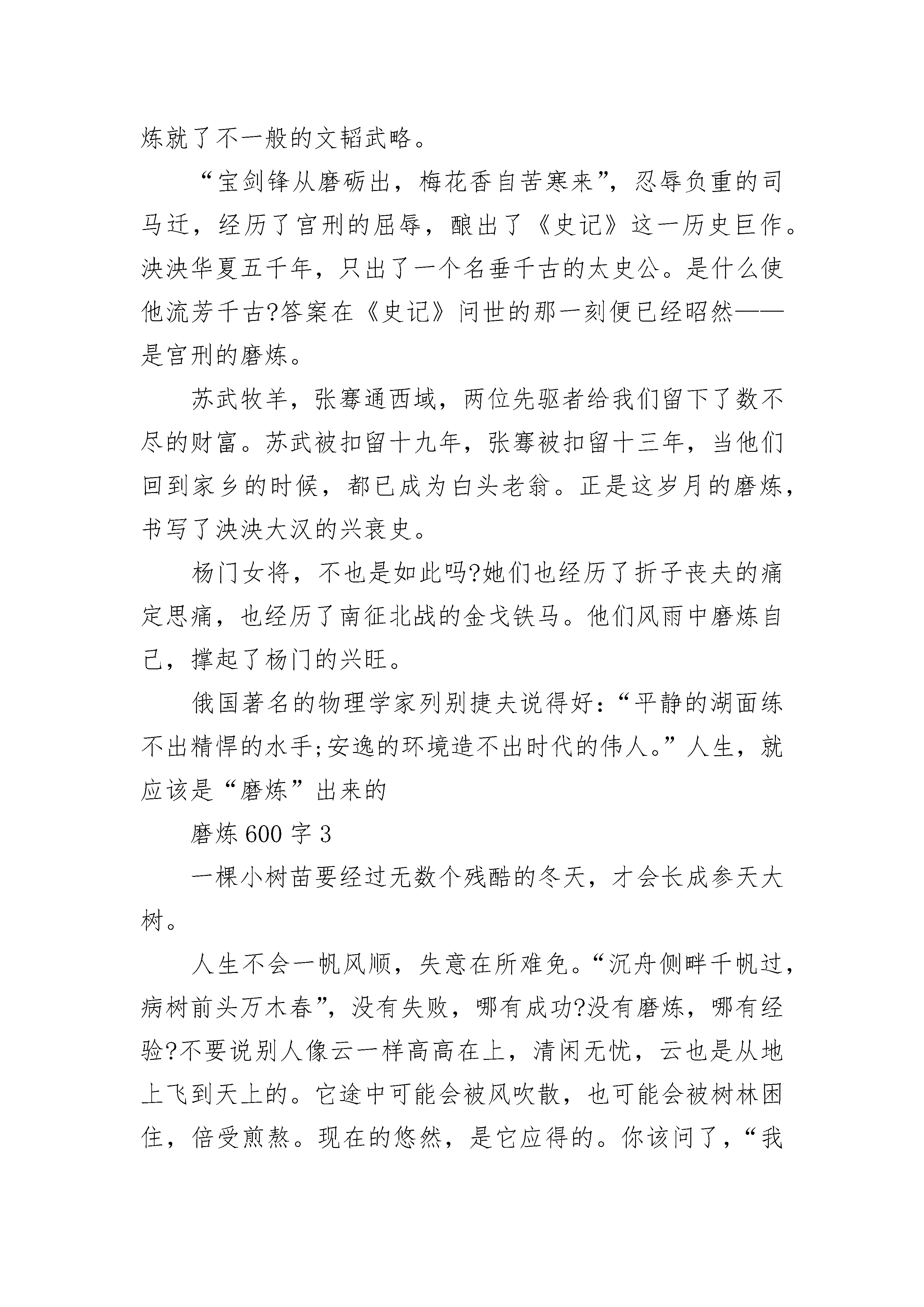 炼就了不一般的文韬武略。

“宝剑锋从磨砺出，梅花香自苦寒来”，忍辱负重的司马迁，经历了宫刑的屈辱，酿出了《史记》这一历史巨作。泱泱华夏五千年，只出了一个名垂千古的太史公。是什么使他流芳千古?答案在《史记》问世的那一刻便已经昭然——是宫刑的磨炼。

苏武牧羊，张骞通西域，两位先驱者给我们留下了数不尽的财富。苏武被扣留十九年，张骞被扣留十三年，当他们回到家乡的时候，都已成为白头老翁。正是这岁月的磨炼，书写了泱泱大汉的兴衰史。

杨门女将，不也是如此吗?她们也经历了折子丧夫的痛定思痛，也经历了南征北战的金戈铁马。他们风雨中磨炼自己，撑起了杨门的兴旺。

俄国著名的物理学家列别捷夫说得好：“平静的湖面练不出精悍的水手;安逸的环境造不出时代的伟人。”人生，就应该是“磨炼”出来的

磨炼 600 字 3

一棵小树苗要经过无数个残酷的冬天，才会长成参天大树。

人生不会一帆风顺，失意在所难免。“沉舟侧畔千帆过，病树前头万木春”，没有失败，哪有成功?没有磨炼，哪有经验?不要说别人像云一样高高在上，清闲无忧，云也是从地上飞到天上的。它途中可能会被风吹散，也可能会被树林困住，倍受煎熬。现在的悠然，是它应得的。你该问了，“我